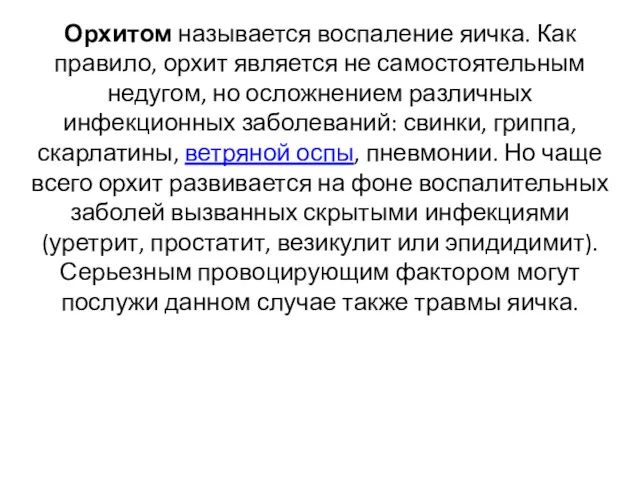 Орхитом называется воспаление яичка. Как правило, орхит является не самостоятельным недугом, но осложнением различных инфекционных заболеваний: свинки, гриппа, скарлатины, ветряной оспы, пневмонии. Но чаще всего орхит развивается на фоне воспалительных заболей вызванных скрытыми инфекциями (уретрит, простатит, везикулит или эпидидимит). Серьезным провоцирующим фактором могут послужи данном случае также травмы яичка.